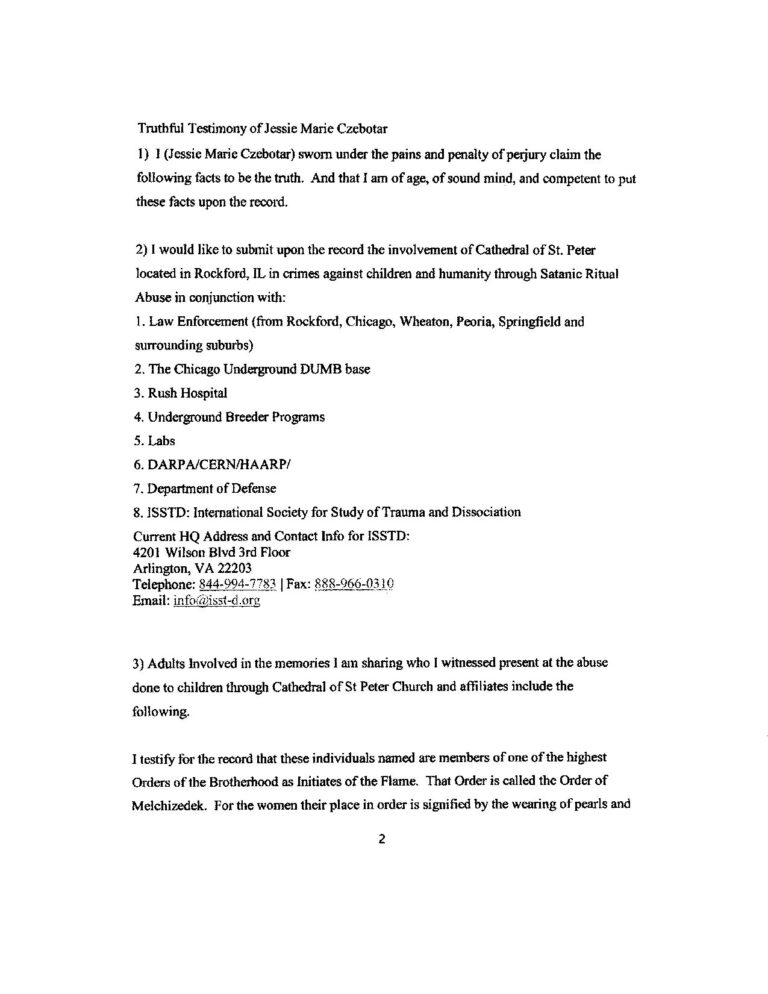 Truthful Testimony of Jessie Marie Czebotar

1) I (Jessie Marie Czebotar) sworn under the pains and penalty of perjury claim the following facts to be the truth. And that I am of age, of sound mind, and competent to put these facts upon the record.

2) I would like to submit upon the record the involvement of Cathedral of St. Peter located in Rockford, IL in crimes against children and humanity through Satanic Ritual Abuse in conjunction with:

1. Law Enforcement (from Rockford, Chicago, Wheaton, Peoria, Springfield and surrounding suburbs)

2. The Chicago Underground DUMB base

3. Rush Hospital

4. Underground Breeder Programs

5. Labs

6. DARPA/CERN/HAARP/

7. Department of Defense

8. ISSTD: International Society for Study of Trauma and Dissociation

Current HQ Address and Contact Info for ISSTD:
4201 Wilson Blvd 3rd Floor
Arlington, VA 22203
Telephone: 844-994-7783 | Fax: 888-966-0310
Email: info@isst-d.org

3) Adults Involved in the memories I am sharing who I witnessed present at the abuse done to children through Cathedral of St Peter Church and affiliates include the following.

I testify for the record that these individuals named are members of one of the highest Orders of the Brotherhood as Initiates of the Flame. That Order is called the Order of Melchizedek. For the women their place in order is signified by the wearing of pearls and

2